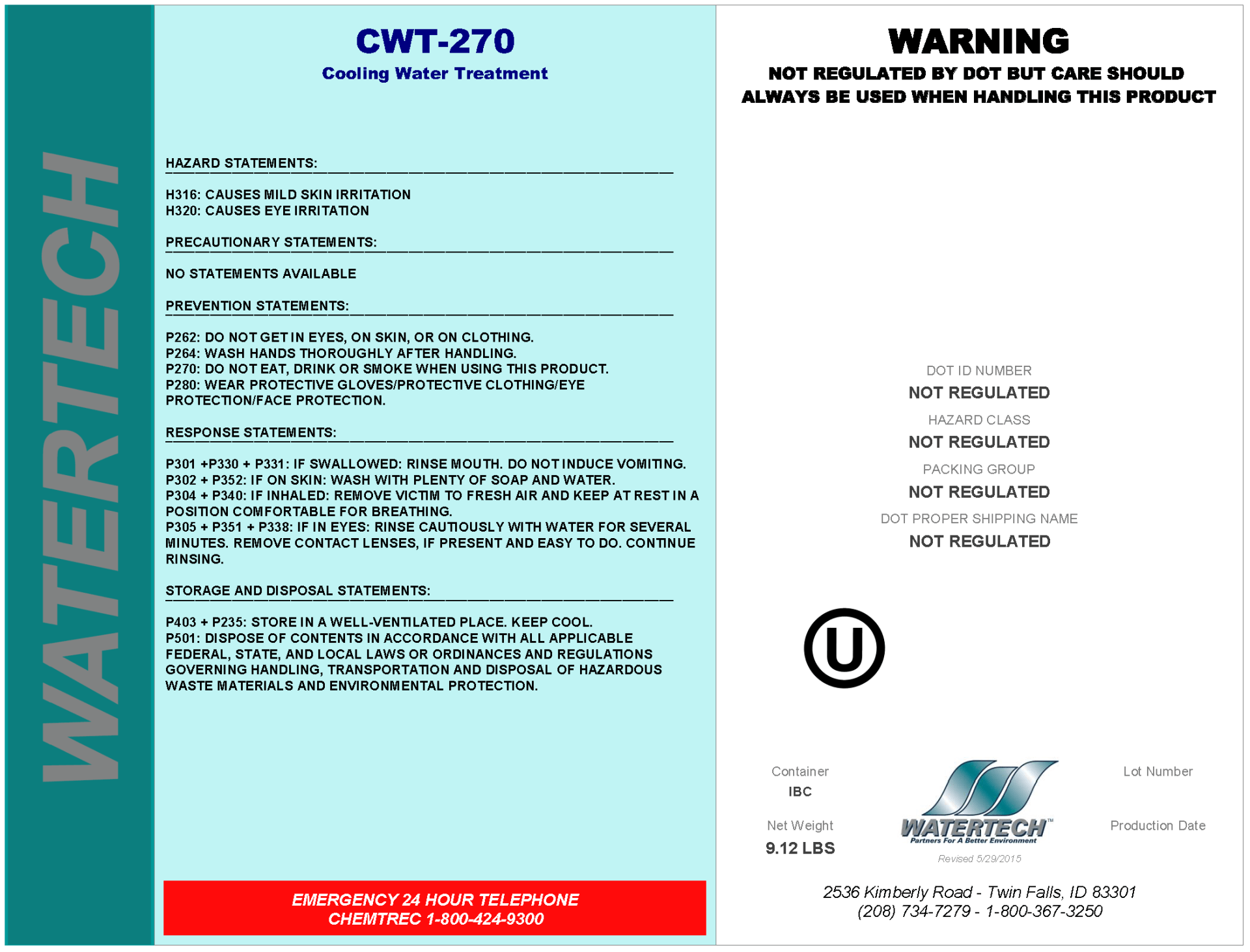 WATERTECH

CWT-270
Cooling Water Treatment

HAZARD STATEMENTS:

H316: CAUSES MILD SKIN IRRITATION
H320: CAUSES EYE IRRITATION

PRECAUTIONARY STATEMENTS:

NO STATEMENTS AVAILABLE

PREVENTION STATEMENTS:

P262: DO NOT GET IN EYES, ON SKIN, OR ON CLOTHING.
P264: WASH HANDS THOROUGHLY AFTER HANDLING.
P270: DO NOT EAT, DRINK OR SMOKE WHEN USING THIS PRODUCT.
P280: WEAR PROTECTIVE GLOVES/PROTECTIVE CLOTHING/EYE PROTECTION/FACE PROTECTION.

RESPONSE STATEMENTS:

P301 +P330 + P331: IF SWALLOWED: RINSE MOUTH. DO NOT INDUCE VOMITING.
P302 + P352: IF ON SKIN: WASH WITH PLENTY OF SOAP AND WATER.
P304 + P340: IF INHALED: REMOVE VICTIM TO FRESH AIR AND KEEP AT REST IN A POSITION COMFORTABLE FOR BREATHING.
P305 + P351 + P338: IF IN EYES: RINSE CAUTIOUSLY WITH WATER FOR SEVERAL MINUTES. REMOVE CONTACT LENSES, IF PRESENT AND EASY TO DO. CONTINUE RINSING.

STORAGE AND DISPOSAL STATEMENTS:

P403 + P235: STORE IN A WELL-VENTILATED PLACE. KEEP COOL.
P501: DISPOSE OF CONTENTS IN ACCORDANCE WITH ALL APPLICABLE FEDERAL, STATE, AND LOCAL LAWS OR ORDINANCES AND REGULATIONS GOVERNING HANDLING, TRANSPORTATION AND DISPOSAL OF HAZARDOUS WASTE MATERIALS AND ENVIRONMENTAL PROTECTION.

EMERGENCY 24 HOUR TELEPHONE
CHEMTREC 1-800-424-9300

WARNING
NOT REGULATED BY DOT BUT CARE SHOULD ALWAYS BE USED WHEN HANDLING THIS PRODUCT

DOT ID NUMBER
NOT REGULATED
HAZARD CLASS
NOT REGULATED
PACKING GROUP
NOT REGULATED
DOT PROPER SHIPPING NAME
NOT REGULATED

U

Container
IBC

Net Weight
9.12 LBS

WATERTECH™
Partners For A Better Environment
Revised 5/29/2015

Lot Number

Production Date

2536 Kimberly Road - Twin Falls, ID 83301
(208) 734-7279 - 1-800-367-3250